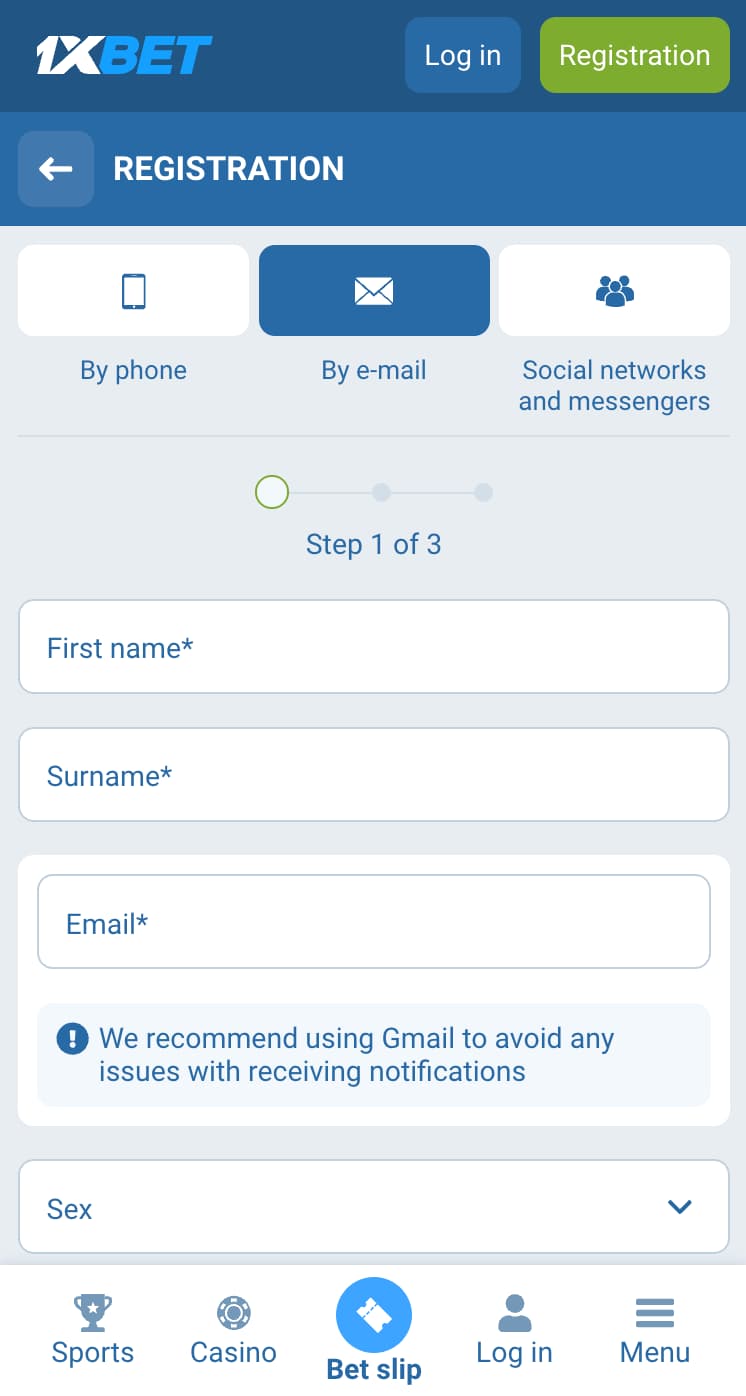 1XBET

Log in

Registration

REGISTRATION

By phone

By e-mail

Social networks and messengers

Step 1 of 3

First name*

Surname*

Email*

We recommend using Gmail to avoid any issues with receiving notifications

Sex

Sports

Casino

Bet slip

Log in

Menu